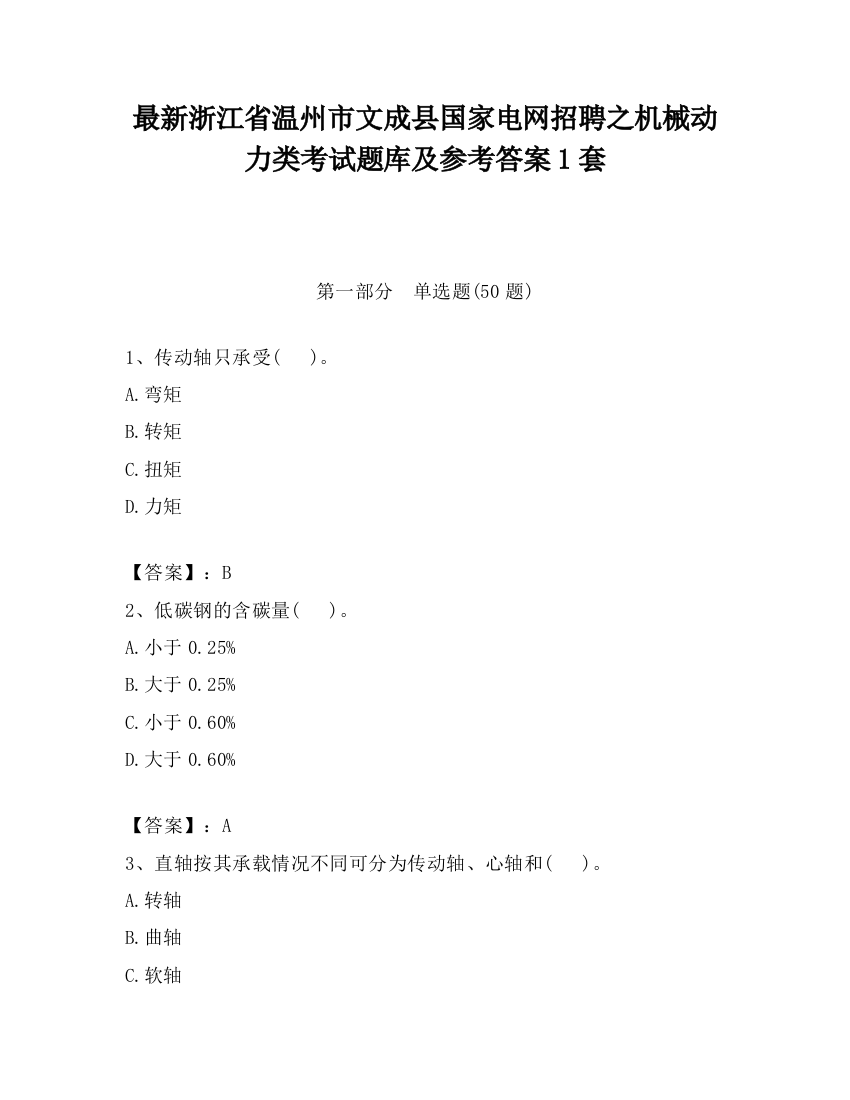 最新浙江省温州市文成县国家电网招聘之机械动力类考试题库及参考答案1套

第一部分　单选题(50题)

1、传动轴只承受(　)。

A.弯矩

B.转矩

C.扭矩

D.力矩

【答案】：B

2、低碳钢的含碳量(　)。

A.小于0.25%

B.大于0.25%

C.小于0.60%

D.大于0.60%

【答案】：A

3、直轴按其承载情况不同可分为传动轴、心轴和(　)。

A.转轴

B.曲轴

C.软轴